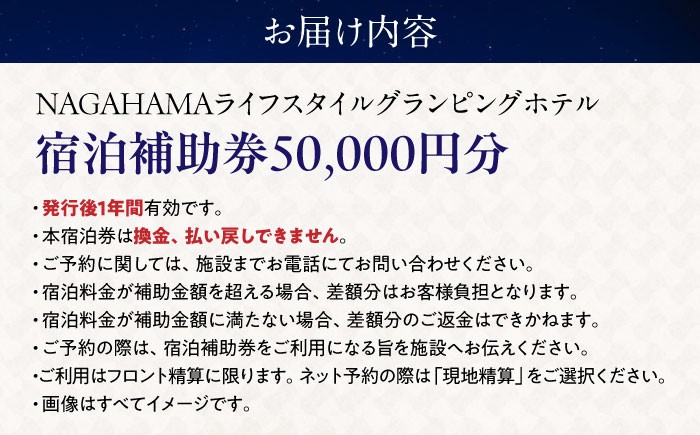 お届け内容

NAGAHAMAライフスタイルグランピングホテル

宿泊補助券50,000円分

・発行後1年間有効です。
・本宿泊券は換金、払い戻しできません。
・ご予約に関しては、施設までお電話にてお問い合わせください。
・宿泊料金が補助金額を超える場合、差額分はお客様負担となります。
・宿泊料金が補助金額に満たない場合、差額分のご返金はできかねます。
・ご予約の際は、宿泊補助券をご利用になる旨を施設へお伝えください。
・ご利用はフロント精算に限ります。ネット予約の際は「現地精算」をご選択ください。
・画像はすべてイメージです。